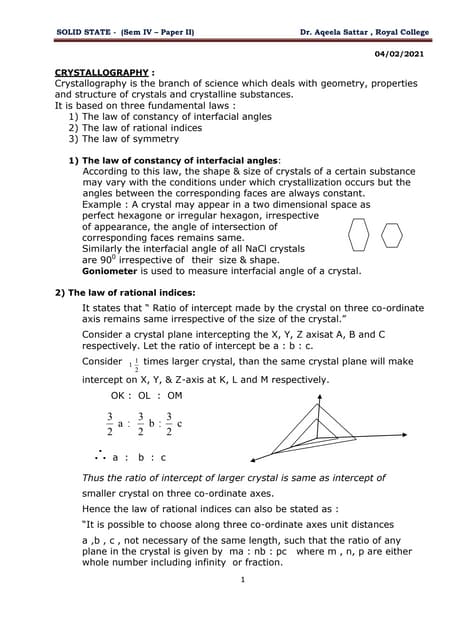 SOLID STATE - (Sem IV – Paper II) Dr. Aqeela Sattar , Royal College

04/02/2021

CRYSTALLOGRAPHY :
Crystallography is the branch of science which deals with geometry, properties and structure of crystals and crystalline substances.
It is based on three fundamental laws :
1) The law of constancy of interfacial angles
2) The law of rational indices
3) The law of symmetry

1) The law of constancy of interfacial angles:
According to this law, the shape & size of crystals of a certain substance may vary with the conditions under which crystallization occurs but the angles between the corresponding faces are always constant.
Example : A crystal may appear in a two dimensional space as perfect hexagone or irregular hexagon, irrespective of appearance, the angle of intersection of corresponding faces remains same.
Similarly the interfacial angle of all NaCl crystals are $90^0$ irrespective of their size & shape.
Goniometer is used to measure interfacial angle of a crystal.

2) The law of rational indices:
It states that " Ratio of intercept made by the crystal on three co-ordinate axis remains same irrespective of the size of the crystal."
Consider a crystal plane intercepting the X, Y, Z axisat A, B and C respectively. Let the ratio of intercept be a : b : c.
Consider $1\frac{1}{2}$ times larger crystal, than the same crystal plane will make intercept on X, Y, & Z-axis at K, L and M respectively.
OK : OL : OM
$\frac{3}{2}$ a : $\frac{3}{2}$ b : $\frac{3}{2}$ c
$\therefore$ a : b : c
Thus the ratio of intercept of larger crystal is same as intercept of smaller crystal on three co-ordinate axes.
Hence the law of rational indices can also be stated as :
"It is possible to choose along three co-ordinate axes unit distances a ,b , c , not necessary of the same length, such that the ratio of any plane in the crystal is given by ma : nb : pc where m , n, p are either whole number including infinity or fraction.

1